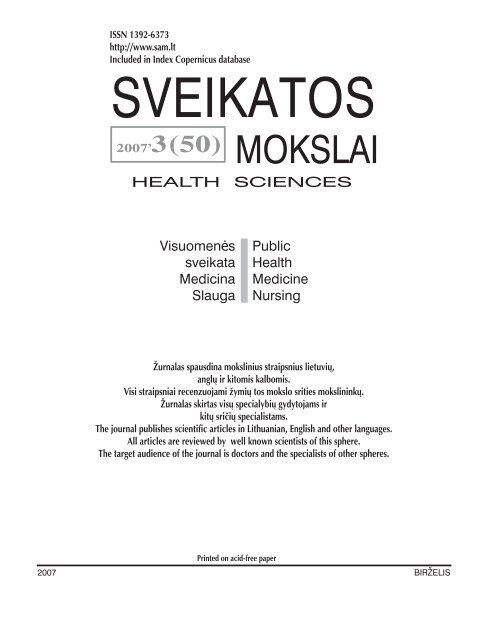 ISSN 1392-6373
http://www.sam.lt
Included in Index Copernicus database

SVEIKATOS

2007'3(50) MOKSLAI

HEALTH SCIENCES

Visuomenės sveikata
Medicina
Slauga

Public Health
Medicine
Nursing

Žurnalas spausdina mokslinius straipsnius lietuvių, anglų ir kitomis kalbomis.
Visi straipsniai recenzuojami žymių tos mokslo srities mokslininkų.
Žurnalas skirtas visų specialybių gydytojams ir kitų sričių specialistams.
The journal publishes scientific articles in Lithuanian, English and other languages.
All articles are reviewed by well known scientists of this sphere.
The target audience of the journal is doctors and the specialists of other spheres.

Printed on acid-free paper

2007 BIRŽELIS